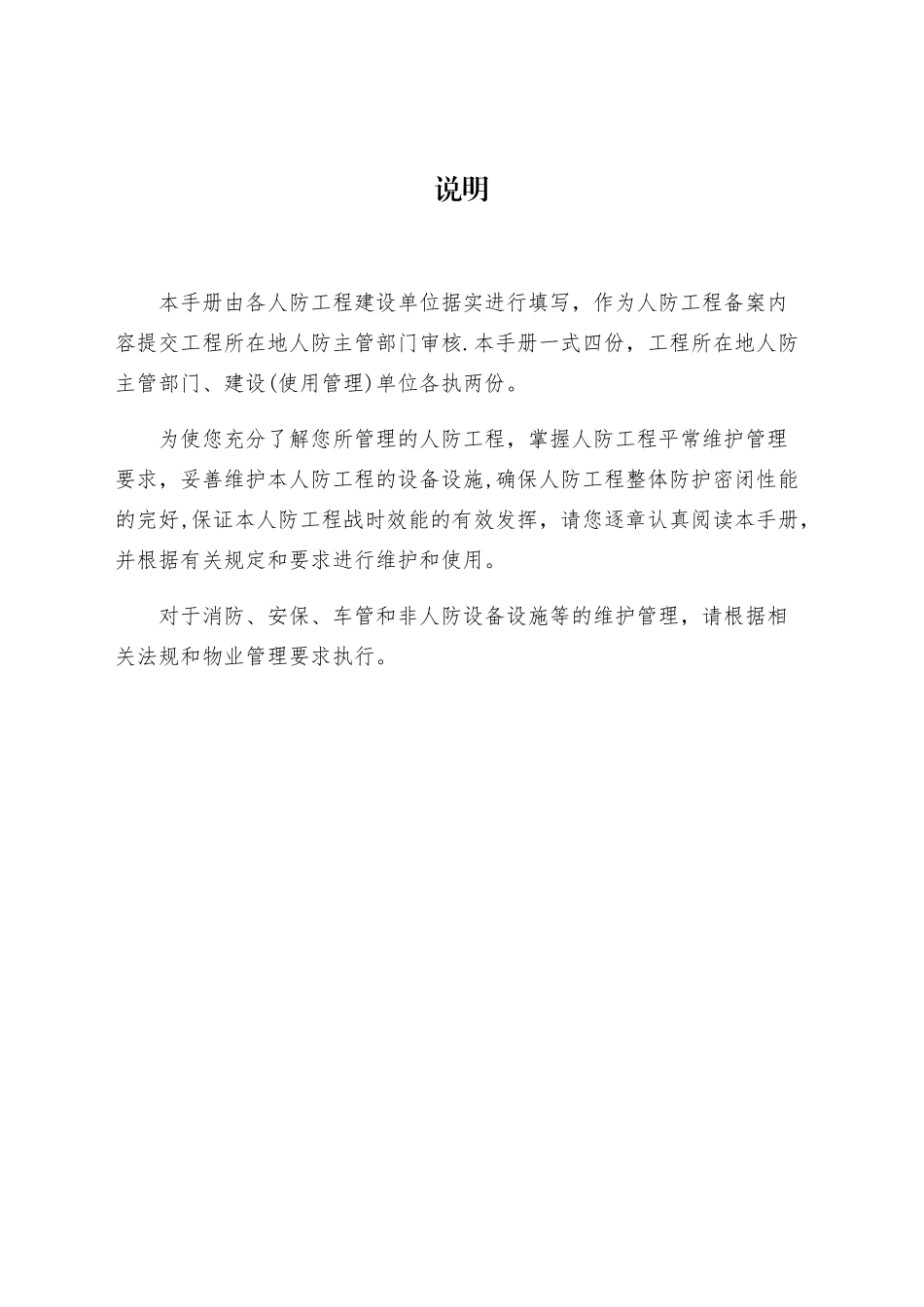 说明

本手册由各人防工程建设单位据实进行填写，作为人防工程备案内容提交工程所在地人防主管部门审核.本手册一式四份，工程所在地人防主管部门、建设(使用管理)单位各执两份。

为使您充分了解您所管理的人防工程，掌握人防工程平常维护管理要求，妥善维护本人防工程的设备设施,确保人防工程整体防护密闭性能的完好,保证本人防工程战时效能的有效发挥，请您逐章认真阅读本手册，并根据有关规定和要求进行维护和使用。

对于消防、安保、车管和非人防设备设施等的维护管理，请根据相关法规和物业管理要求执行。